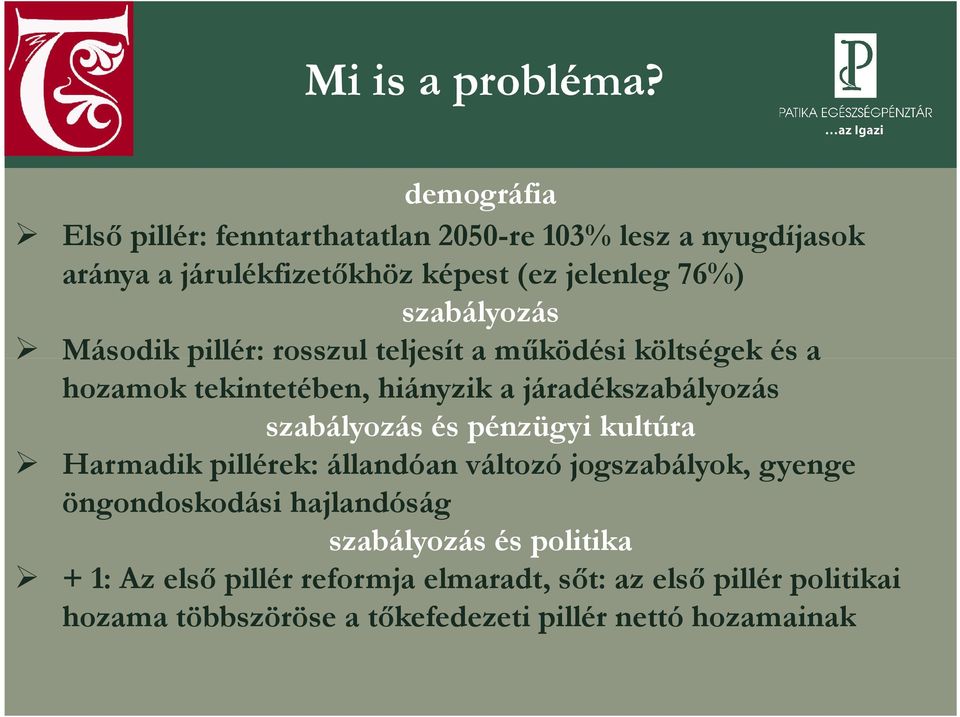 Mi is a probléma?

PATIKA EGÉSZSÉGPÉNZTÁR
...az Igazi

demográfia

➢ Első pillér: fenntarthatatlan 2050-re 103% lesz a nyugdíjasok aránya a járulékfizetőkhöz képest (ez jelenleg 76%)

szabályozás

➢ Második pillér: rosszul teljesít a működési költségek és a hozamok tekintetében, hiányzik a járadékszabályozás

szabályozás és pénzügyi kultúra

➢ Harmadik pillérek: állandóan változó jogszabályok, gyenge öngondoskodási hajlandóság

szabályozás és politika

➢ + 1: Az első pillér reformja elmaradt, sőt: az első pillér politikai hozama többszöröse a tőkefedezeti pillér nettó hozamainak